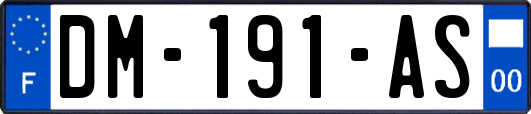 F

DM-191-AS

00